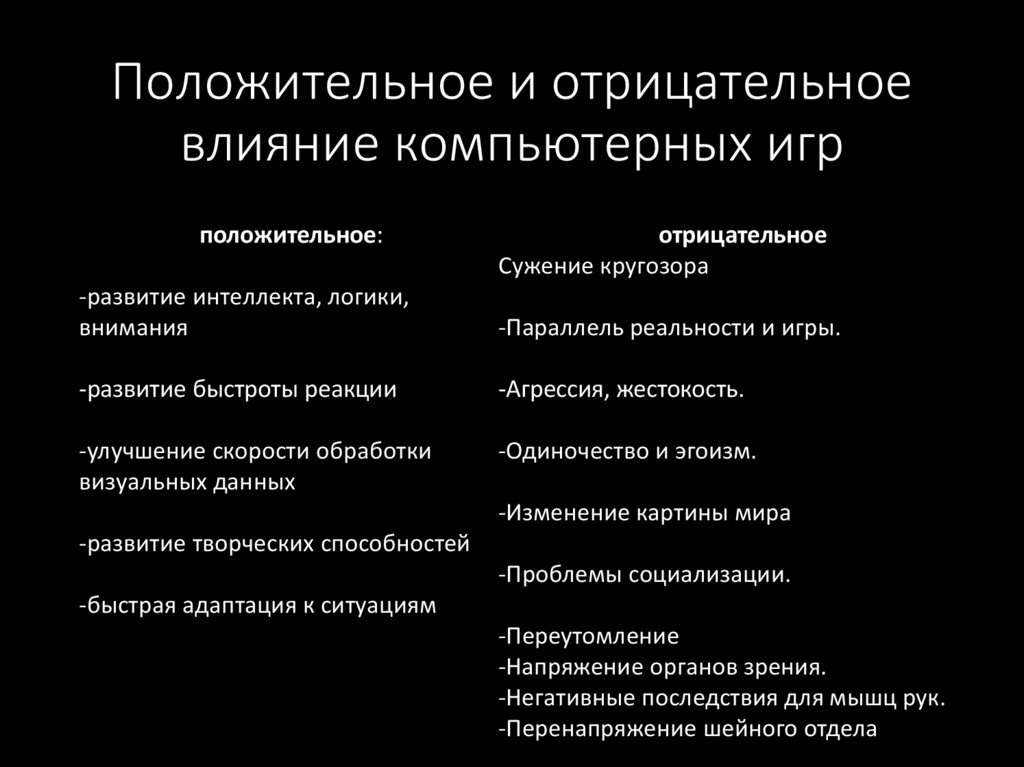 Положительное и отрицательное влияние компьютерных игр

положительное:

-развитие интеллекта, логики, внимания

-развитие быстроты реакции

-улучшение скорости обработки визуальных данных

-развитие творческих способностей

-быстрая адаптация к ситуациям

отрицательное
Сужение кругозора

-Параллель реальности и игры.

-Агрессия, жестокость.

-Одиночество и эгоизм.

-Изменение картины мира

-Проблемы социализации.

-Переутомление
-Напряжение органов зрения.
-Негативные последствия для мышц рук.
-Перенапряжение шейного отдела